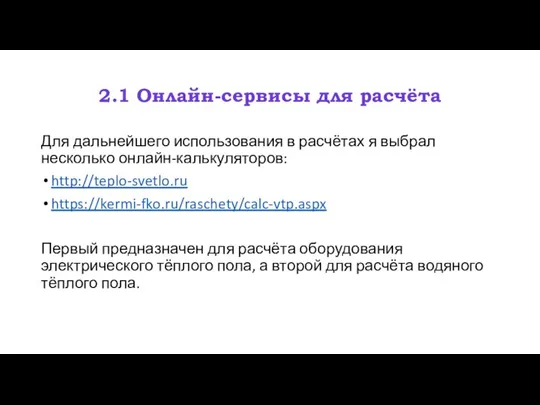 2.1 Онлайн-сервисы для расчёта

Для дальнейшего использования в расчётах я выбрал несколько онлайн-калькуляторов:

• http://teplo-svetlo.ru
• https://kermi-fko.ru/raschety/calc-vtp.aspx

Первый предназначен для расчёта оборудования электрического тёплого пола, а второй для расчёта водяного тёплого пола.